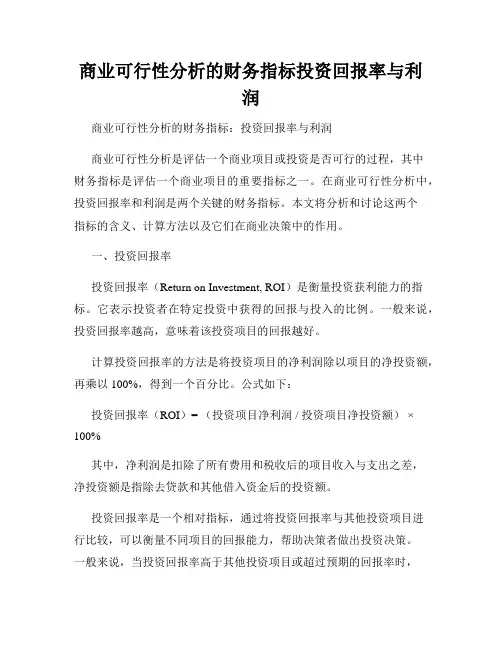 商业可行性分析的财务指标投资回报率与利润

商业可行性分析的财务指标：投资回报率与利润

商业可行性分析是评估一个商业项目或投资是否可行的过程，其中财务指标是评估一个商业项目的重要指标之一。在商业可行性分析中，投资回报率和利润是两个关键的财务指标。本文将分析和讨论这两个指标的含义、计算方法以及它们在商业决策中的作用。

一、投资回报率

投资回报率（Return on Investment, ROI）是衡量投资获利能力的指标。它表示投资者在特定投资中获得的回报与投入的比例。一般来说，投资回报率越高，意味着该投资项目的回报越好。

计算投资回报率的方法是将投资项目的净利润除以项目的净投资额，再乘以 100%，得到一个百分比。公式如下：

投资回报率（ROI）=（投资项目净利润 / 投资项目净投资额）× 100%

其中，净利润是扣除了所有费用和税收后的项目收入与支出之差，净投资额是指除去贷款和其他借入资金后的投资额。

投资回报率是一个相对指标，通过将投资回报率与其他投资项目进行比较，可以衡量不同项目的回报能力，帮助决策者做出投资决策。一般来说，当投资回报率高于其他投资项目或超过预期的回报率时，